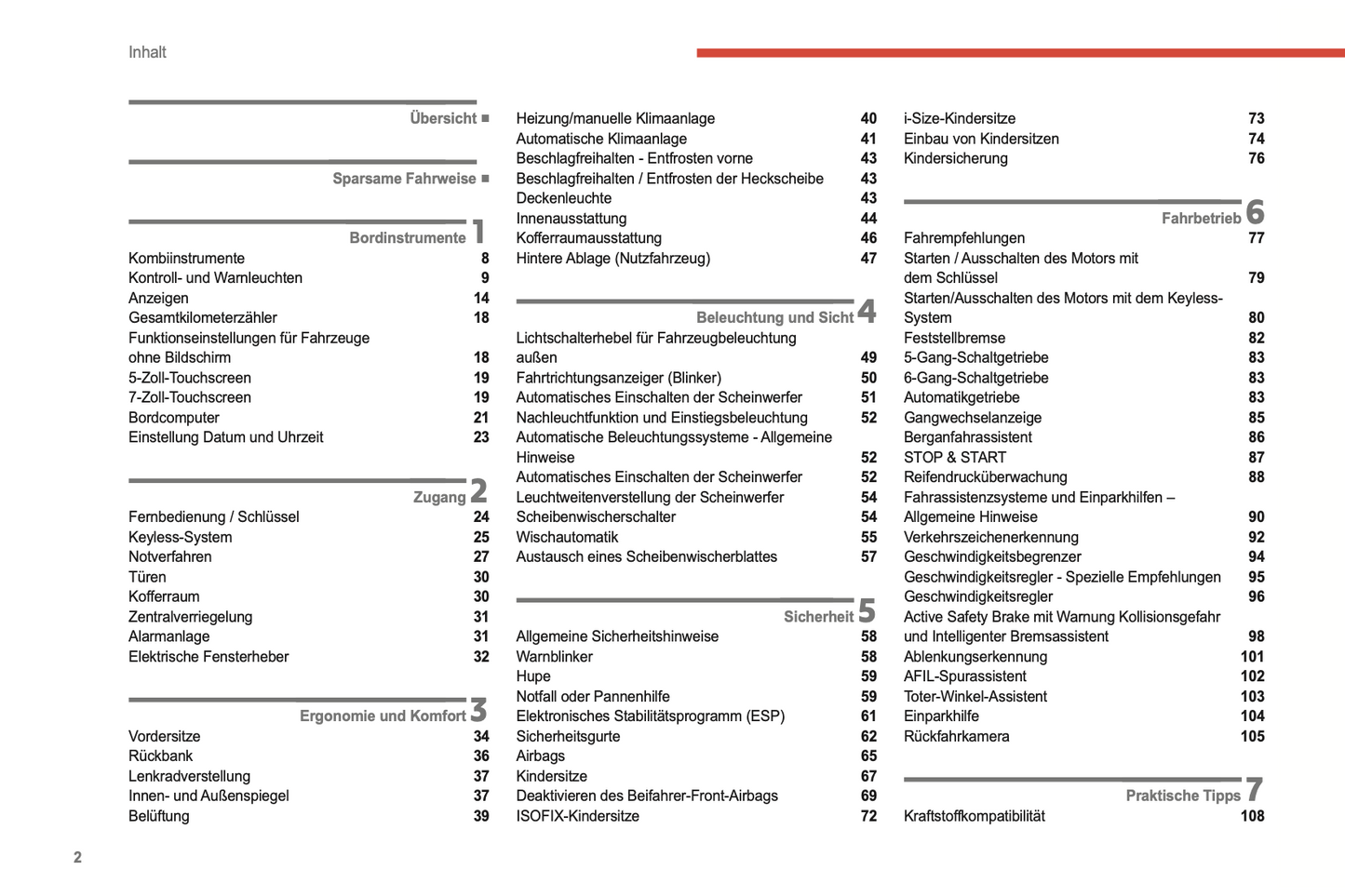 Inhalt

Übersicht ■

Sparsame Fahrweise ■

Bordinstrumente 1

Kombiinstrumente 8
Kontroll- und Warnleuchten 9
Anzeigen 14
Gesamtkilometerzähler 18
Funktionseinstellungen für Fahrzeuge ohne Bildschirm 18
5-Zoll-Touchscreen 19
7-Zoll-Touchscreen 19
Bordcomputer 21
Einstellung Datum und Uhrzeit 23

Zugang 2

Fernbedienung / Schlüssel 24
Keyless-System 25
Notverfahren 27
Türen 30
Kofferraum 30
Zentralverriegelung 31
Alarmanlage 31
Elektrische Fensterheber 32

Ergonomie und Komfort 3

Vordersitze 34
Rückbank 36
Lenkradverstellung 37
Innen- und Außenspiegel 37
Belüftung 39

Heizung/manuelle Klimaanlage 40
Automatische Klimaanlage 41
Beschlagfreihalten - Entfrosten vorne 43
Beschlagfreihalten / Entfrosten der Heckscheibe 43
Deckenleuchte 43
Innenausstattung 44
Kofferraumausstattung 46
Hintere Ablage (Nutzfahrzeug) 47

Beleuchtung und Sicht 4

Lichtschalterhebel für Fahrzeugbeleuchtung außen 49
Fahrtrichtungsanzeiger (Blinker) 50
Automatisches Einschalten der Scheinwerfer 51
Nachleuchtfunktion und Einstiegsbeleuchtung 52
Automatische Beleuchtungssysteme - Allgemeine Hinweise 52
Automatisches Einschalten der Scheinwerfer 52
Leuchtweitenverstellung der Scheinwerfer 54
Scheibenwischerschalter 54
Wischautomatik 55
Austausch eines Scheibenwischerblattes 57

Sicherheit 5

Allgemeine Sicherheitshinweise 58
Warnblinker 58
Hupe 59
Notfall oder Pannenhilfe 59
Elektronisches Stabilitätsprogramm (ESP) 61
Sicherheitsgurte 62
Airbags 65
Kindersitze 67
Deaktivieren des Beifahrer-Front-Airbags 69
ISOFIX-Kindersitze 72

i-Size-Kindersitze 73
Einbau von Kindersitzen 74
Kindersicherung 76

Fahrbetrieb 6

Fahrempfehlungen 77
Starten / Ausschalten des Motors mit dem Schlüssel 79
Starten/Ausschalten des Motors mit dem Keyless-System 80
Feststellbremse 82
5-Gang-Schaltgetriebe 83
6-Gang-Schaltgetriebe 83
Automatikgetriebe 83
Gangwechselanzeige 85
Berganfahrassistent 86
STOP & START 87
Reifendrucküberwachung 88
Fahrassistenzsysteme und Einparkhilfen – Allgemeine Hinweise 90
Verkehrszeichenerkennung 92
Geschwindigkeitsbegrenzer 94
Geschwindigkeitsregler - Spezielle Empfehlungen 95
Geschwindigkeitsregler 96
Active Safety Brake mit Warnung Kollisionsgefahr und Intelligenter Bremsassistent 98
Ablenkungserkennung 101
AFIL-Spurassistent 102
Toter-Winkel-Assistent 103
Einparkhilfe 104
Rückfahrkamera 105

Praktische Tipps 7

Kraftstoffkompatibilität 108

2